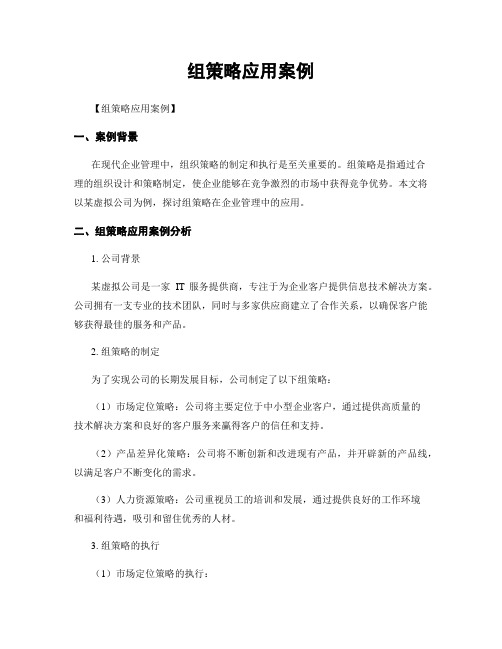 组策略应用案例

【组策略应用案例】

一、案例背景

在现代企业管理中，组织策略的制定和执行是至关重要的。组策略是指通过合理的组织设计和策略制定，使企业能够在竞争激烈的市场中获得竞争优势。本文将以某虚拟公司为例，探讨组策略在企业管理中的应用。

二、组策略应用案例分析

1. 公司背景

某虚拟公司是一家 IT 服务提供商，专注于为企业客户提供信息技术解决方案。公司拥有一支专业的技术团队，同时与多家供应商建立了合作关系，以确保客户能够获得最佳的服务和产品。

2. 组策略的制定

为了实现公司的长期发展目标，公司制定了以下组策略：

（1）市场定位策略：公司将主要定位于中小型企业客户，通过提供高质量的技术解决方案和良好的客户服务来赢得客户的信任和支持。

（2）产品差异化策略：公司将不断创新和改进现有产品，并开辟新的产品线，以满足客户不断变化的需求。

（3）人力资源策略：公司重视员工的培训和发展，通过提供良好的工作环境和福利待遇，吸引和留住优秀的人材。

3. 组策略的执行

（1）市场定位策略的执行：